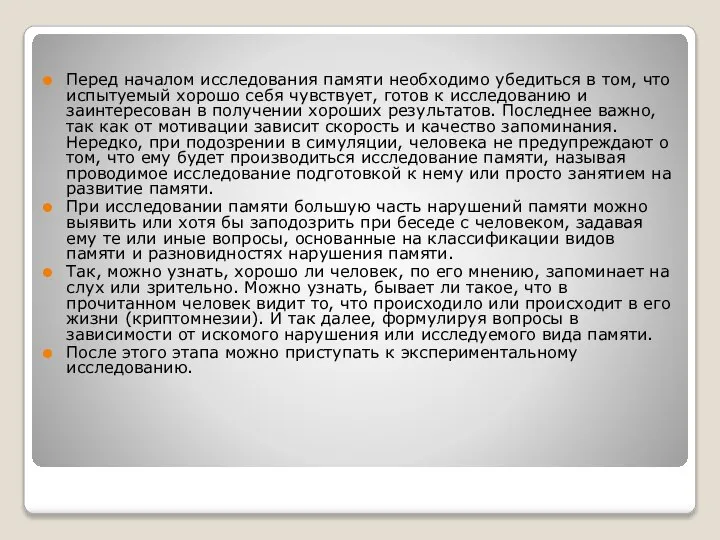 Перед началом исследования памяти необходимо убедиться в том, что испытуемый хорошо себя чувствует, готов к исследованию и заинтересован в получении хороших результатов. Последнее важно, так как от мотивации зависит скорость и качество запоминания. Нередко, при подозрении в симуляции, человека не предупреждают о том, что ему будет производиться исследование памяти, называя проводимое исследование подготовкой к нему или просто занятием на развитие памяти.

При исследовании памяти большую часть нарушений памяти можно выявить или хотя бы заподозрить при беседе с человеком, задавая ему те или иные вопросы, основанные на классификации видов памяти и разновидностях нарушения памяти.

Так, можно узнать, хорошо ли человек, по его мнению, запоминает на слух или зрительно. Можно узнать, бывает ли такое, что в прочитанном человек видит то, что происходило или происходит в его жизни (криптомнезии). И так далее, формулируя вопросы в зависимости от искомого нарушения или исследуемого вида памяти.

После этого этапа можно приступать к экспериментальному исследованию.